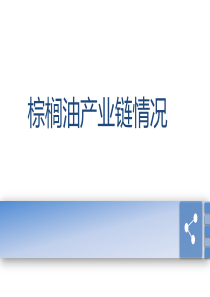 棕榈油产业链情况